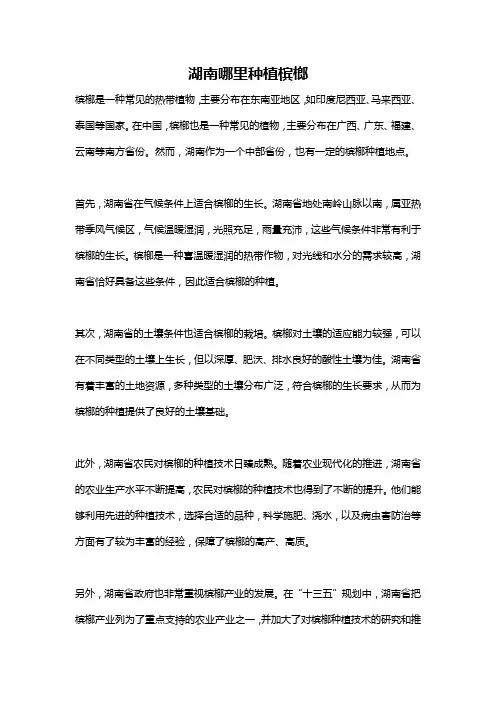 湖南哪里种植槟榔

槟榔是一种常见的热带植物，主要分布在东南亚地区，如印度尼西亚、马来西亚、泰国等国家。在中国，槟榔也是一种常见的植物，主要分布在广西、广东、福建、云南等南方省份。然而，湖南作为一个中部省份，也有一定的槟榔种植地点。

首先，湖南省在气候条件上适合槟榔的生长。湖南省地处南岭山脉以南，属亚热带季风气候区，气候温暖湿润，光照充足，雨量充沛，这些气候条件非常有利于槟榔的生长。槟榔是一种喜温暖湿润的热带作物，对光线和水分的需求较高，湖南省恰好具备这些条件，因此适合槟榔的种植。

其次，湖南省的土壤条件也适合槟榔的栽培。槟榔对土壤的适应能力较强，可以在不同类型的土壤上生长，但以深厚、肥沃、排水良好的酸性土壤为佳。湖南省有着丰富的土地资源，多种类型的土壤分布广泛，符合槟榔的生长要求，从而为槟榔的种植提供了良好的土壤基础。

此外，湖南省农民对槟榔的种植技术日臻成熟。随着农业现代化的推进，湖南省的农业生产水平不断提高，农民对槟榔的种植技术也得到了不断的提升。他们能够利用先进的种植技术，选择合适的品种，科学施肥、浇水，以及病虫害防治等方面有了较为丰富的经验，保障了槟榔的高产、高质。

另外，湖南省政府也非常重视槟榔产业的发展。在“十三五”规划中，湖南省把槟榔产业列为了重点支持的农业产业之一，并加大了对槟榔种植技术的研究和推